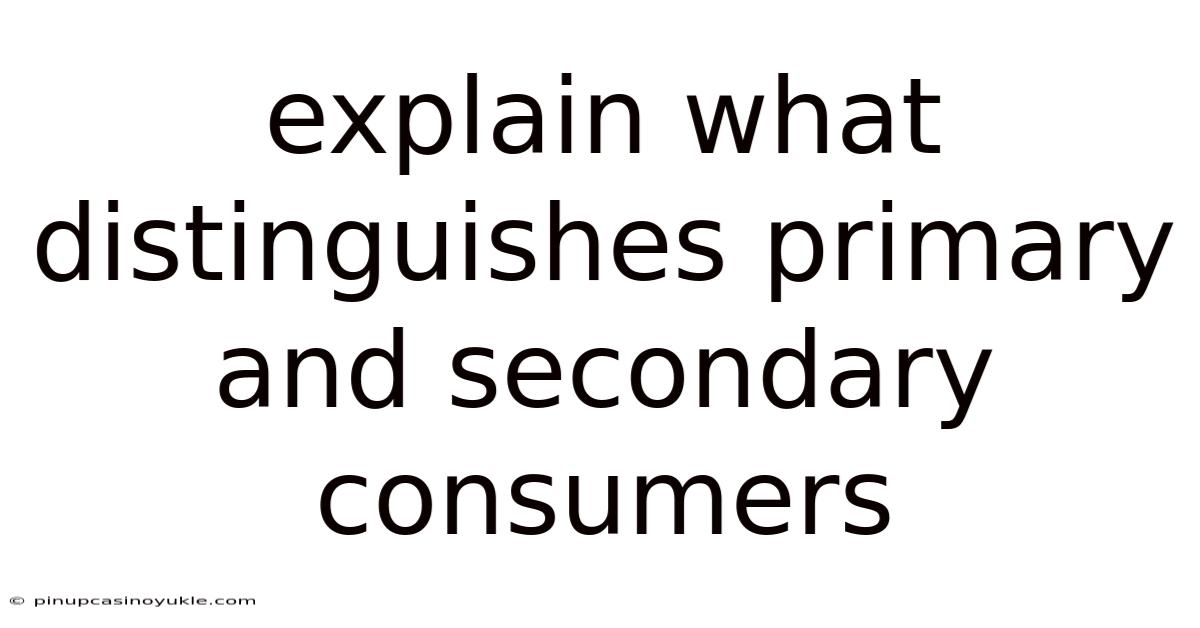 explain what distinguishes primary and secondary consumers

© pinupcasinoyukle.com